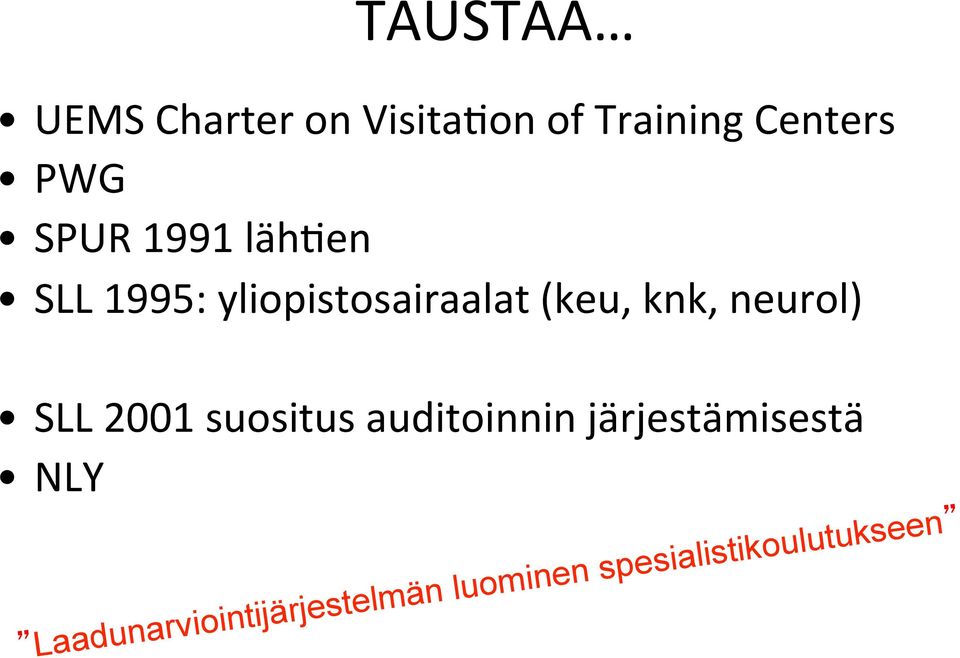 TAUSTAA…

• UEMS Charter on Visitation of Training Centers
• PWG
• SPUR 1991 lähtien
• SLL 1995: yliopistosairaalat (keu, knk, neurol)

• SLL 2001 suositus auditoinnin järjestämisestä
• NLY

”Laadunarviointijärjestelmän luominen spesialistikoulutukseen”